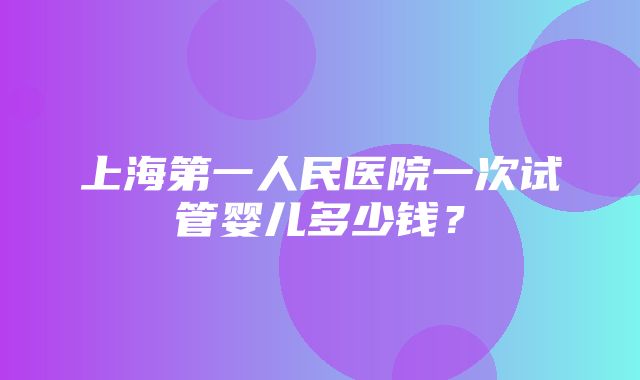 上海第一人民医院一次试管婴儿多少钱？